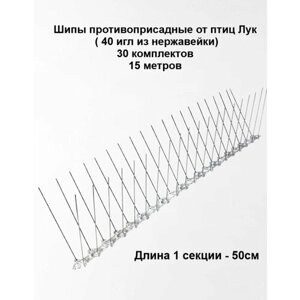 Шипы противоприсадные от птиц Лук
( 40 игл из нержавейки)
30 комплектов
15 метров

Длина 1 секции - 50см